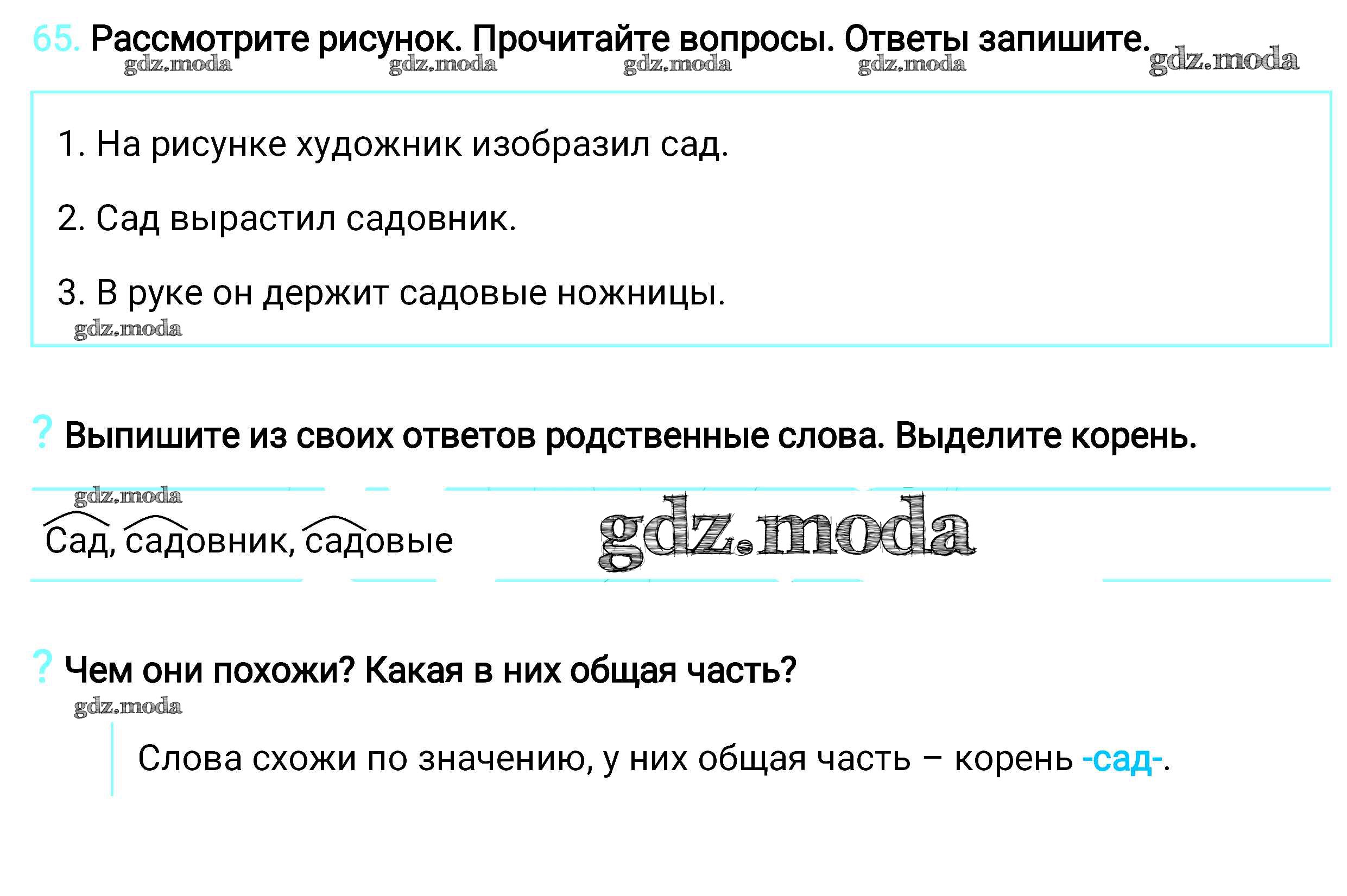 65. Рассмотрите рисунок. Прочитайте вопросы. Ответы запишите.

1. На рисунке художник изобразил сад.

2. Сад вырастил садовник.

3. В руке он держит садовые ножницы.

? Выпишите из своих ответов родственные слова. Выделите корень.

Сад, садовник, садовые

? Чем они похожи? Какая в них общая часть?

Слова схожи по значению, у них общая часть – корень -сад-.

gdz.moda